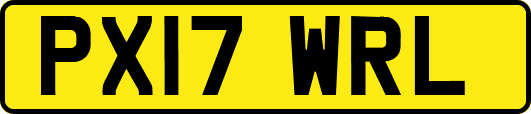 PX17 WRL